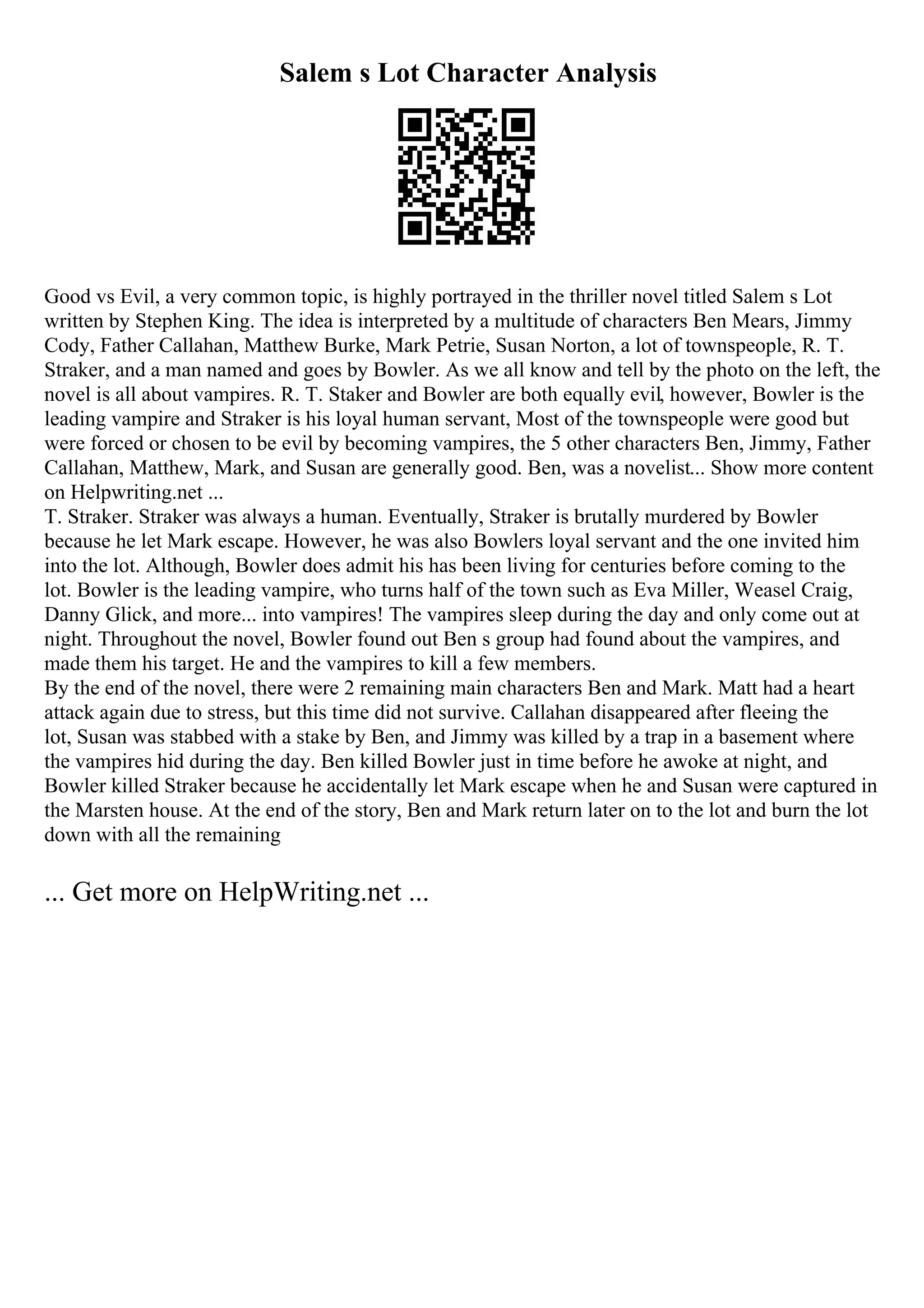 Salem s Lot Character Analysis

Good vs Evil, a very common topic, is highly portrayed in the thriller novel titled Salem s Lot written by Stephen King. The idea is interpreted by a multitude of characters Ben Mears, Jimmy Cody, Father Callahan, Matthew Burke, Mark Petrie, Susan Norton, a lot of townspeople, R. T. Straker, and a man named and goes by Bowler. As we all know and tell by the photo on the left, the novel is all about vampires. R. T. Staker and Bowler are both equally evil, however, Bowler is the leading vampire and Straker is his loyal human servant, Most of the townspeople were good but were forced or chosen to be evil by becoming vampires, the 5 other characters Ben, Jimmy, Father Callahan, Matthew, Mark, and Susan are generally good. Ben, was a novelist... Show more content on Helpwriting.net ...
T. Straker. Straker was always a human. Eventually, Straker is brutally murdered by Bowler because he let Mark escape. However, he was also Bowlers loyal servant and the one invited him into the lot. Although, Bowler does admit his has been living for centuries before coming to the lot. Bowler is the leading vampire, who turns half of the town such as Eva Miller, Weasel Craig, Danny Glick, and more... into vampires! The vampires sleep during the day and only come out at night. Throughout the novel, Bowler found out Ben s group had found about the vampires, and made them his target. He and the vampires to kill a few members.
By the end of the novel, there were 2 remaining main characters Ben and Mark. Matt had a heart attack again due to stress, but this time did not survive. Callahan disappeared after fleeing the lot, Susan was stabbed with a stake by Ben, and Jimmy was killed by a trap in a basement where the vampires hid during the day. Ben killed Bowler just in time before he awoke at night, and Bowler killed Straker because he accidentally let Mark escape when he and Susan were captured in the Marsten house. At the end of the story, Ben and Mark return later on to the lot and burn the lot down with all the remaining

... Get more on HelpWriting.net ...